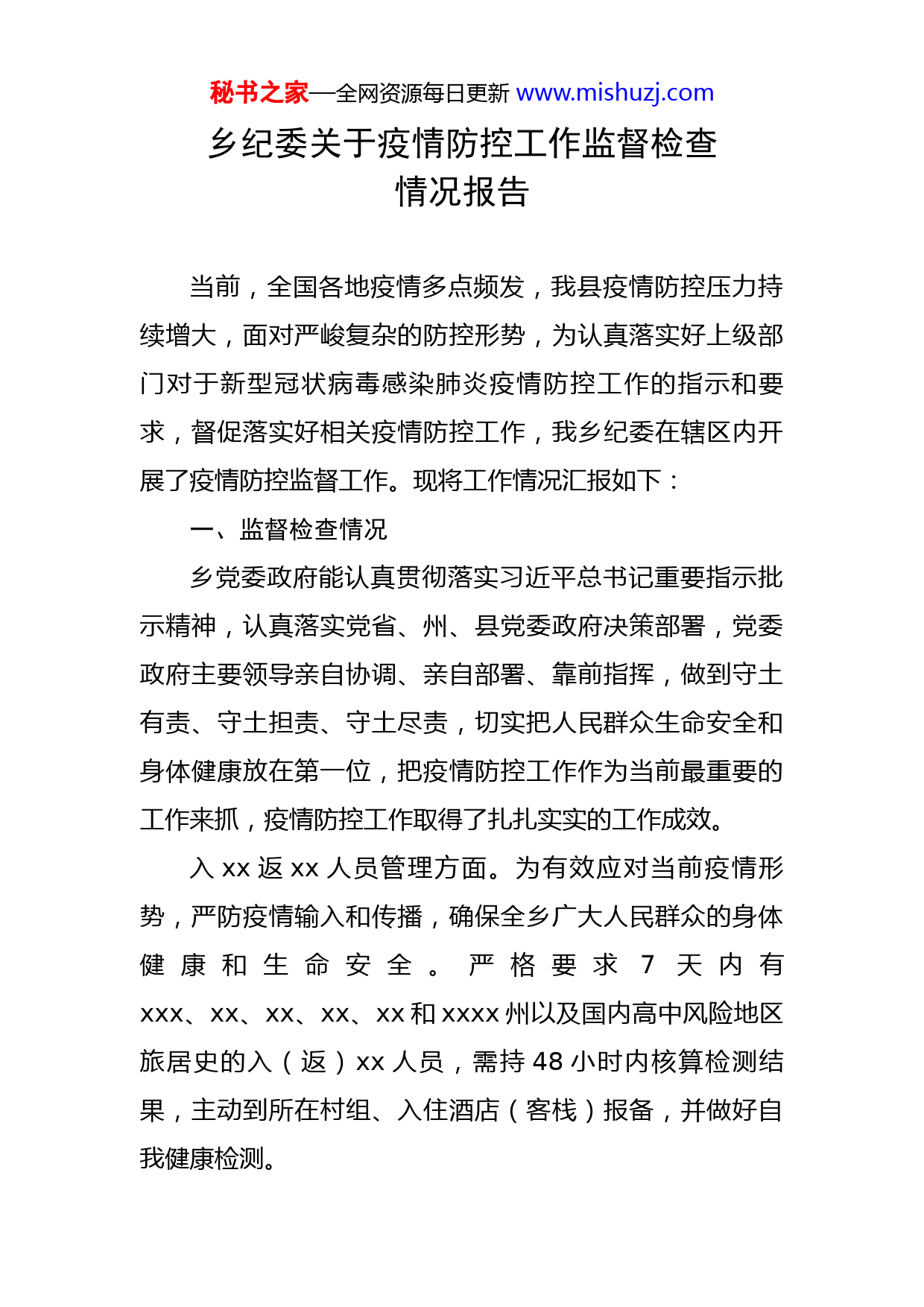 秘书之家—全网资源每日更新 www.mishuzj.com

乡纪委关于疫情防控工作监督检查情况报告

当前，全国各地疫情多点频发，我县疫情防控压力持续增大，面对严峻复杂的防控形势，为认真落实好上级部门对于新型冠状病毒感染肺炎疫情防控工作的指示和要求，督促落实好相关疫情防控工作，我乡纪委在辖区内开展了疫情防控监督工作。现将工作情况汇报如下：

一、监督检查情况

乡党委政府能认真贯彻落实习近平总书记重要指示批示精神，认真落实党省、州、县党委政府决策部署，党委政府主要领导亲自协调、亲自部署、靠前指挥，做到守土有责、守土担责、守土尽责，切实把人民群众生命安全和身体健康放在第一位，把疫情防控工作作为当前最重要的工作来抓，疫情防控工作取得了扎扎实实的工作成效。

入 xx 返 xx 人员管理方面。为有效应对当前疫情形势，严防疫情输入和传播，确保全乡广大人民群众的身体健康和生命安全。严格要求 7 天内有 xxx、xx、xx、xx、xx 和 xxxx 州以及国内高中风险地区旅居史的入（返）xx 人员，需持 48 小时内核算检测结果，主动到所在村组、入住酒店（客栈）报备，并做好自我健康检测。